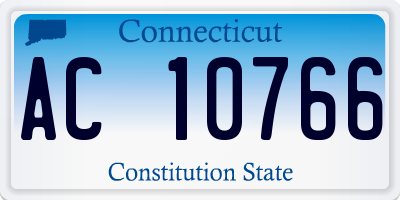 Connecticut

AC 10766

Constitution State